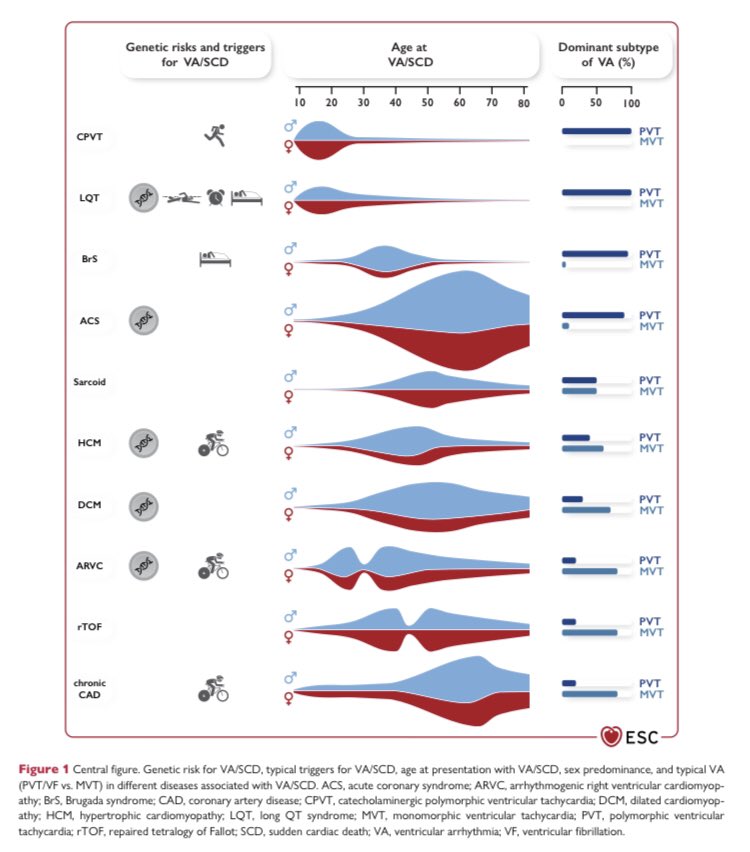 Genetic risks and triggers for VA/SCD

Age at VA/SCD

Dominant subtype of VA (%)

10 20 30 40 50 60 70 80

0 50 100

CPVT ♂ ♀ PVT MVT

LQT ♂ ♀ PVT MVT

BrS ♂ ♀ PVT MVT

ACS ♂ ♀ PVT MVT

Sarcoid ♂ ♀ PVT MVT

HCM ♂ ♀ PVT MVT

DCM ♂ ♀ PVT MVT

ARVC ♂ ♀ PVT MVT

rTOF ♂ ♀ PVT MVT

chronic CAD ♂ ♀ PVT MVT

ESC

**Figure 1** Central figure. Genetic risk for VA/SCD, typical triggers for VA/SCD, age at presentation with VA/SCD, sex predominance, and typical VA (PVT/VF vs. MVT) in different diseases associated with VA/SCD. ACS, acute coronary syndrome; ARVC, arrhythmogenic right ventricular cardiomyopathy; BrS, Brugada syndrome; CAD, coronary artery disease; CPVT, catecholaminergic polymorphic ventricular tachycardia; DCM, dilated cardiomyopathy; HCM, hypertrophic cardiomyopathy; LQT, long QT syndrome; MVT, monomorphic ventricular tachycardia; PVT, polymorphic ventricular tachycardia; rTOF, repaired tetralogy of Fallot; SCD, sudden cardiac death; VA, ventricular arrhythmia; VF, ventricular fibrillation.